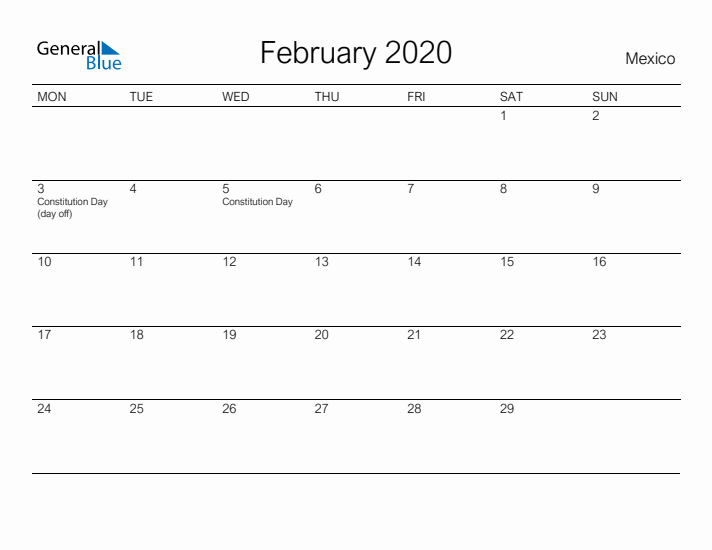 General Blue

February 2020

Mexico

| MON | TUE | WED | THU | FRI | SAT | SUN |
|---|---|---|---|---|---|---|
| | | | | | 1 | 2 |
| 3 Constitution Day (day off) | 4 | 5 Constitution Day | 6 | 7 | 8 | 9 |
| 10 | 11 | 12 | 13 | 14 | 15 | 16 |
| 17 | 18 | 19 | 20 | 21 | 22 | 23 |
| 24 | 25 | 26 | 27 | 28 | 29 | |